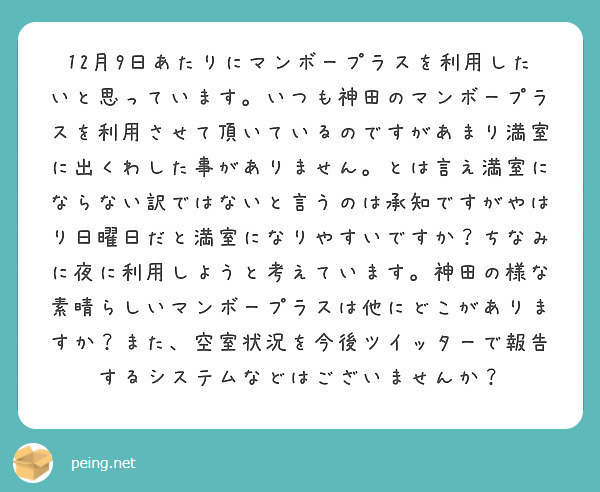 12月9日あたりにマンボープラスを利用したいと思っています。いつも神田のマンボープラスを利用させて頂いているのですがあまり満室に出くわした事がありません。とは言え満室にならない訳ではないと言うのは承知ですがやはり日曜日だと満室になりやすいですか？ちなみに夜に利用しようと考えています。神田の様な素晴らしいマンボープラスは他にどこがありますか？また、空室状況を今後ツイッターで報告するシステムなどはございませんか？

peing.net